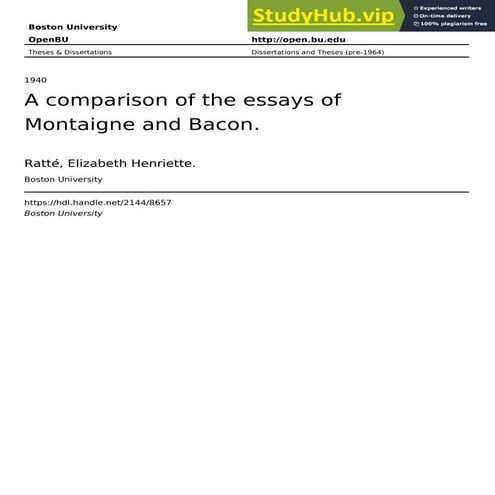 StudyHub.vip
Experienced writers
On-time delivery
100% plagiarism free

Boston University
OpenBU
http://open.bu.edu
Theses & Dissertations
Dissertations and Theses (pre-1964)

1940

A comparison of the essays of Montaigne and Bacon.

Ratté, Elizabeth Henriette.

Boston University

https://hdl.handle.net/2144/8657
Boston University